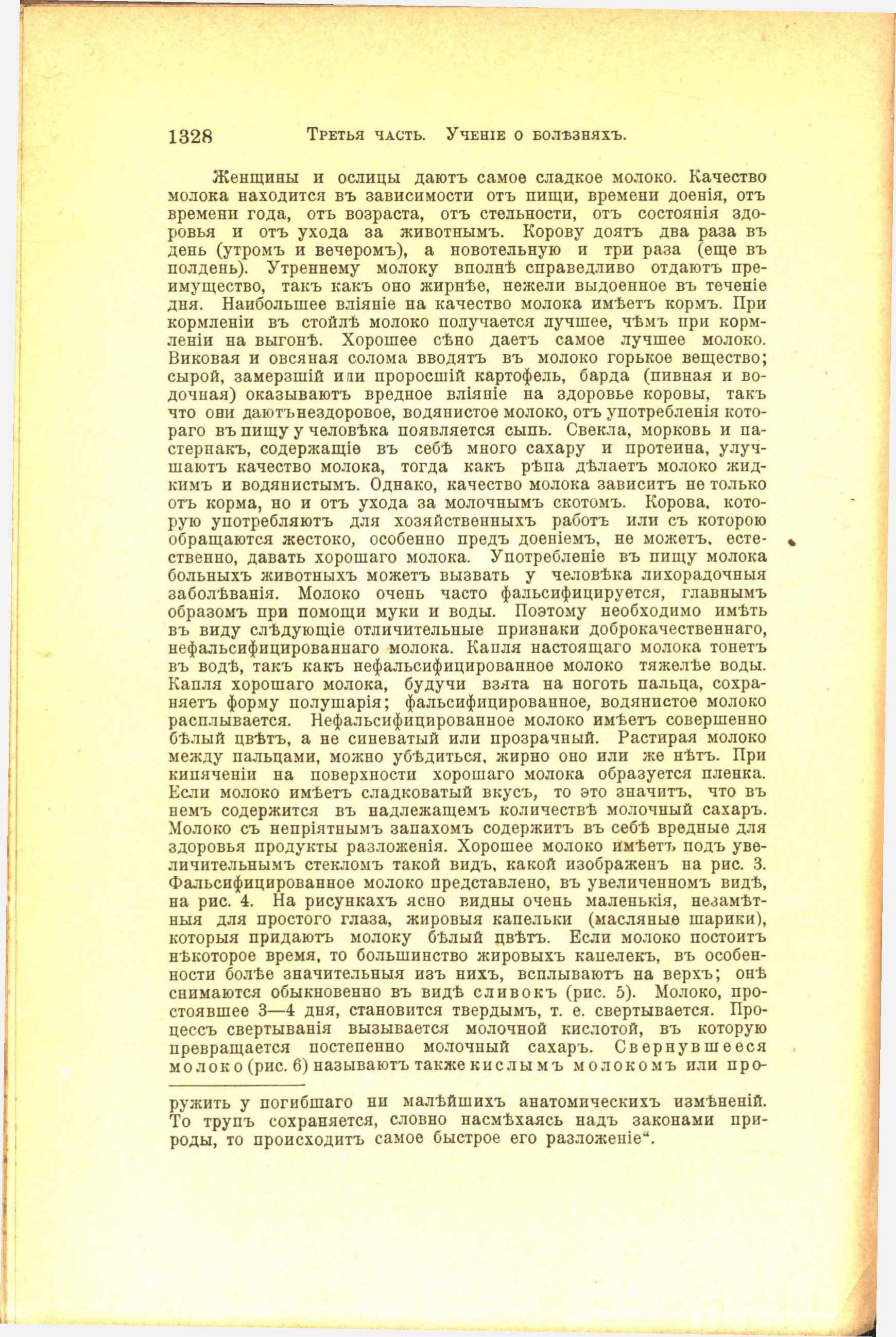 1328 Третья часть. Ученіе о болѣзняхъ.

Женщины и ослицы даютъ самое сладкое молоко. Качество молока находится въ зависимости отъ пищи, времени доенія, отъ времени года, отъ возраста, отъ стельности, отъ состоянія здоровья и отъ ухода за животнымъ. Корову доятъ два раза въ день (утромъ и вечеромъ), а новотельную и три раза (еще въ полдень). Утреннему молоку вполнѣ справедливо отдаютъ преимущество, такъ какъ оно жирнѣе, нежели выдоенное въ теченіе дня. Наибольшее вліяніе на качество молока имѣетъ кормъ. При кормленіи въ стойлѣ молоко получается лучшее, чѣмъ при кормленіи на выгонѣ. Хорошее сѣно даетъ самое лучшее молоко. Виковая и овсяная солома вводятъ въ молоко горькое вещество; сырой, замерзшій или проросшій картофель, барда (пивная и водочная) оказываютъ вредное вліяніе на здоровье коровы, такъ что они даютъ нездоровое, водянистое молоко, отъ употребленія котораго въ пищу у человѣка появляется сыпь. Свекла, морковь и пастернакъ, содержащіе въ себѣ много сахару и протеина, улучшаютъ качество молока, тогда какъ рѣпа дѣлаетъ молоко жидкимъ и водянистымъ. Однако, качество молока зависитъ не только отъ корма, но и отъ ухода за молочнымъ скотомъ. Корова, которую употребляютъ для хозяйственныхъ работъ или съ которою обращаются жестоко, особенно предъ доеніемъ, не можетъ, естественно, давать хорошаго молока. Употребленіе въ пищу молока больныхъ животныхъ можетъ вызвать у человѣка лихорадочныя заболѣванія. Молоко очень часто фальсифицируется, главнымъ образомъ при помощи муки и воды. Поэтому необходимо имѣть въ виду слѣдующіе отличительные признаки доброкачественнаго, нефальсифицированнаго молока. Капля настоящаго молока тонетъ въ водѣ, такъ какъ нефальсифицированное молоко тяжелѣе воды. Капля хорошаго молока, будучи взята на ноготь пальца, сохраняетъ форму полушарія; фальсифицированное, водянистое молоко расплывается. Нефальсифицированное молоко имѣетъ совершенно бѣлый цвѣтъ, а не синеватый или прозрачный. Растирая молоко между пальцами, можно убѣдиться, жирно оно или же нѣтъ. При кипяченіи на поверхности хорошаго молока образуется пленка. Если молоко имѣетъ сладковатый вкусъ, то это значитъ, что въ немъ содержится въ надлежащемъ количествѣ молочный сахаръ. Молоко съ непріятнымъ запахомъ содержитъ въ себѣ вредные для здоровья продукты разложенія. Хорошее молоко имѣетъ подъ увеличительнымъ стекломъ такой видъ, какой изображенъ на рис. 3. Фальсифицированное молоко представлено, въ увеличенномъ видѣ, на рис. 4. На рисункахъ ясно видны очень маленькія, незамѣтныя для простого глаза, жировыя капельки (масляные шарики), которыя придаютъ молоку бѣлый цвѣтъ. Если молоко постоитъ нѣкоторое время, то большинство жировыхъ капелекъ, въ особенности болѣе значительныя изъ нихъ, всплываютъ на верхъ; онѣ снимаются обыкновенно въ видѣ сливокъ (рис. 5). Молоко, простоявшее 3—4 дня, становится твердымъ, т. е. свертывается. Процессъ свертыванія вызывается молочной кислотой, въ которую превращается постепенно молочный сахаръ. Свернувшееся молоко (рис. 6) называютъ также кислымъ молокомъ или про-

ружить у погибшаго ни малѣйшихъ анатомическихъ измѣненій. То трупъ сохраняется, словно насмѣхаясь надъ законами природы, то происходитъ самое быстрое его разложеніе“.